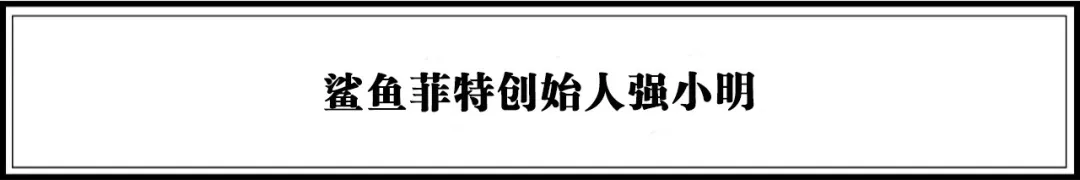 鲨鱼菲特创始人强小明